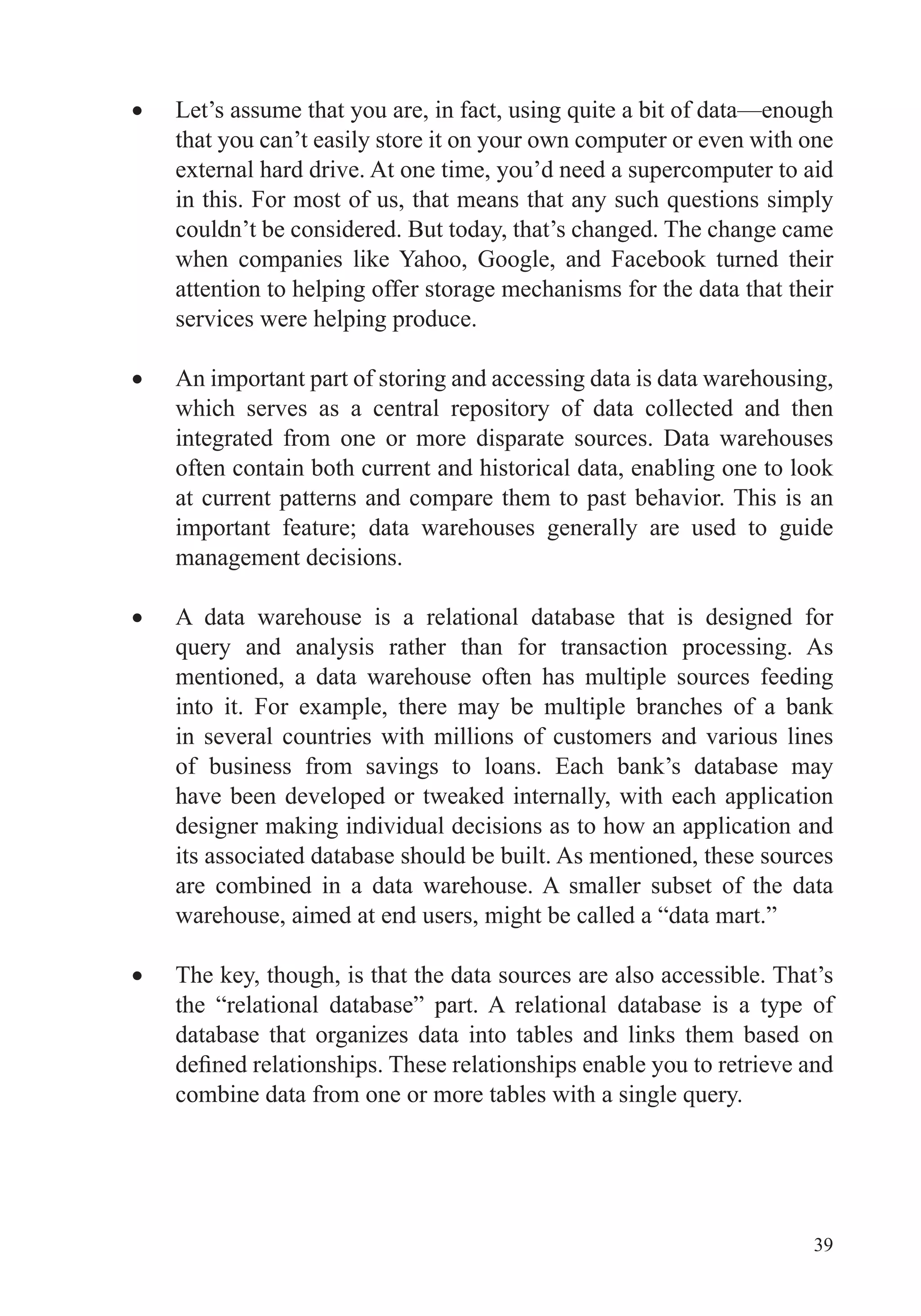 • Let’s assume that you are, in fact, using quite a bit of data—enough that you can’t easily store it on your own computer or even with one external hard drive. At one time, you’d need a supercomputer to aid in this. For most of us, that means that any such questions simply couldn’t be considered. But today, that’s changed. The change came when companies like Yahoo, Google, and Facebook turned their attention to helping offer storage mechanisms for the data that their services were helping produce.

• An important part of storing and accessing data is data warehousing, which serves as a central repository of data collected and then integrated from one or more disparate sources. Data warehouses often contain both current and historical data, enabling one to look at current patterns and compare them to past behavior. This is an important feature; data warehouses generally are used to guide management decisions.

• A data warehouse is a relational database that is designed for query and analysis rather than for transaction processing. As mentioned, a data warehouse often has multiple sources feeding into it. For example, there may be multiple branches of a bank in several countries with millions of customers and various lines of business from savings to loans. Each bank’s database may have been developed or tweaked internally, with each application designer making individual decisions as to how an application and its associated database should be built. As mentioned, these sources are combined in a data warehouse. A smaller subset of the data warehouse, aimed at end users, might be called a “data mart.”

• The key, though, is that the data sources are also accessible. That’s the “relational database” part. A relational database is a type of database that organizes data into tables and links them based on defined relationships. These relationships enable you to retrieve and combine data from one or more tables with a single query.

39